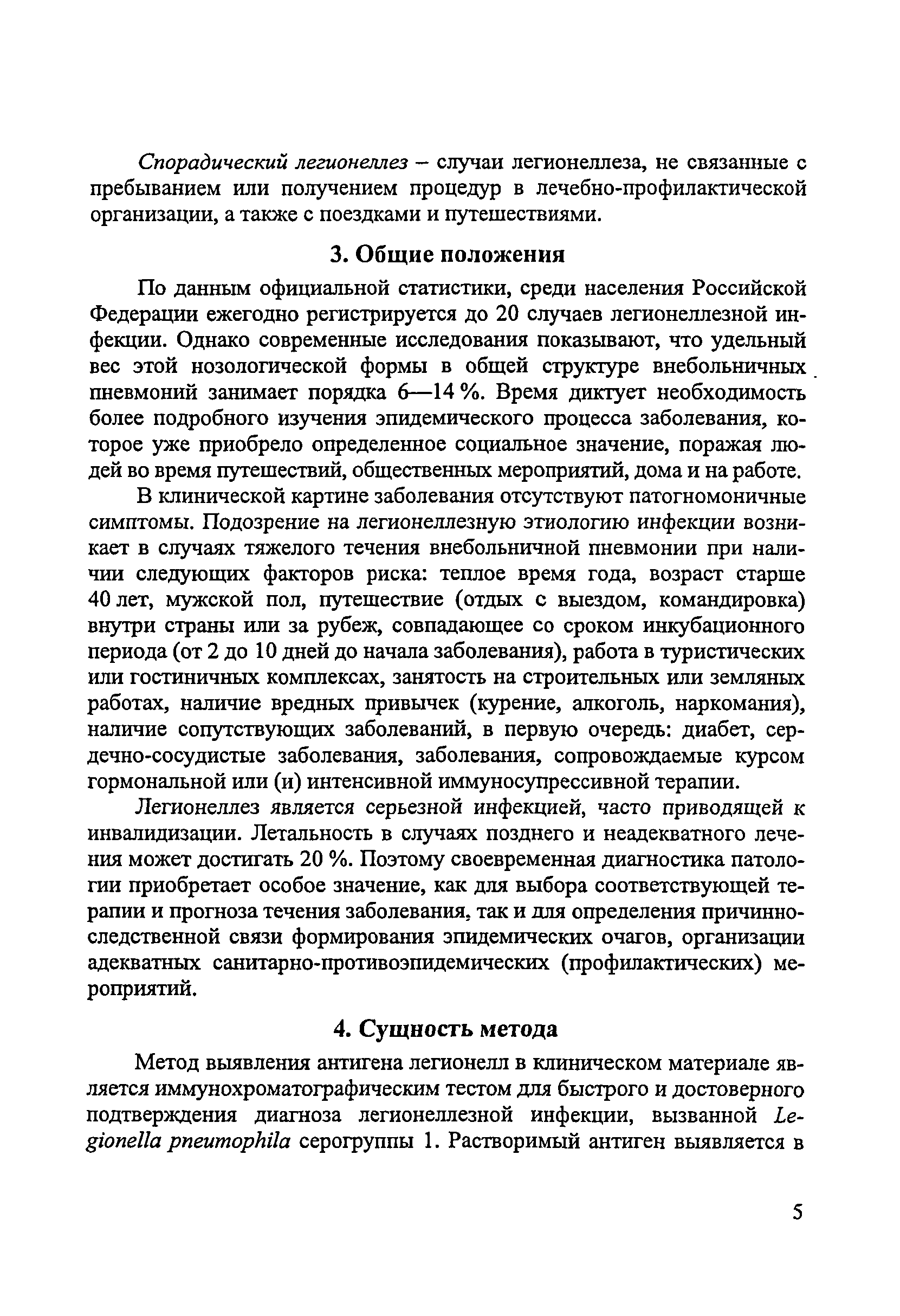 Спорадический легионеллез – случаи легионеллеза, не связанные с пребыванием или получением процедур в лечебно-профилактической организации, а также с поездками и путешествиями.

3. Общие положения

По данным официальной статистики, среди населения Российской Федерации ежегодно регистрируется до 20 случаев легионеллезной инфекции. Однако современные исследования показывают, что удельный вес этой нозологической формы в общей структуре внебольничных пневмоний занимает порядка 6—14 %. Время диктует необходимость более подробного изучения эпидемического процесса заболевания, которое уже приобрело определенное социальное значение, поражая людей во время путешествий, общественных мероприятий, дома и на работе.

В клинической картине заболевания отсутствуют патогномоничные симптомы. Подозрение на легионеллезную этиологию инфекции возникает в случаях тяжелого течения внебольничной пневмонии при наличии следующих факторов риска: теплое время года, возраст старше 40 лет, мужской пол, путешествие (отдых с выездом, командировка) внутри страны или за рубеж, совпадающее со сроком инкубационного периода (от 2 до 10 дней до начала заболевания), работа в туристических или гостиничных комплексах, занятость на строительных или земляных работах, наличие вредных привычек (курение, алкоголь, наркомания), наличие сопутствующих заболеваний, в первую очередь: диабет, сердечно-сосудистые заболевания, заболевания, сопровождаемые курсом гормональной или (и) интенсивной иммуносупрессивной терапии.

Легионеллез является серьезной инфекцией, часто приводящей к инвалидизации. Летальность в случаях позднего и неадекватного лечения может достигать 20 %. Поэтому своевременная диагностика патологии приобретает особое значение, как для выбора соответствующей терапии и прогноза течения заболевания, так и для определения причинно-следственной связи формирования эпидемических очагов, организации адекватных санитарно-противоэпидемических (профилактических) мероприятий.

4. Сущность метода

Метод выявления антигена легионелл в клиническом материале является иммунохроматографическим тестом для быстрого и достоверного подтверждения диагноза легионеллезной инфекции, вызванной Legionella pneumophila серогруппы 1. Растворимый антиген выявляется в

5